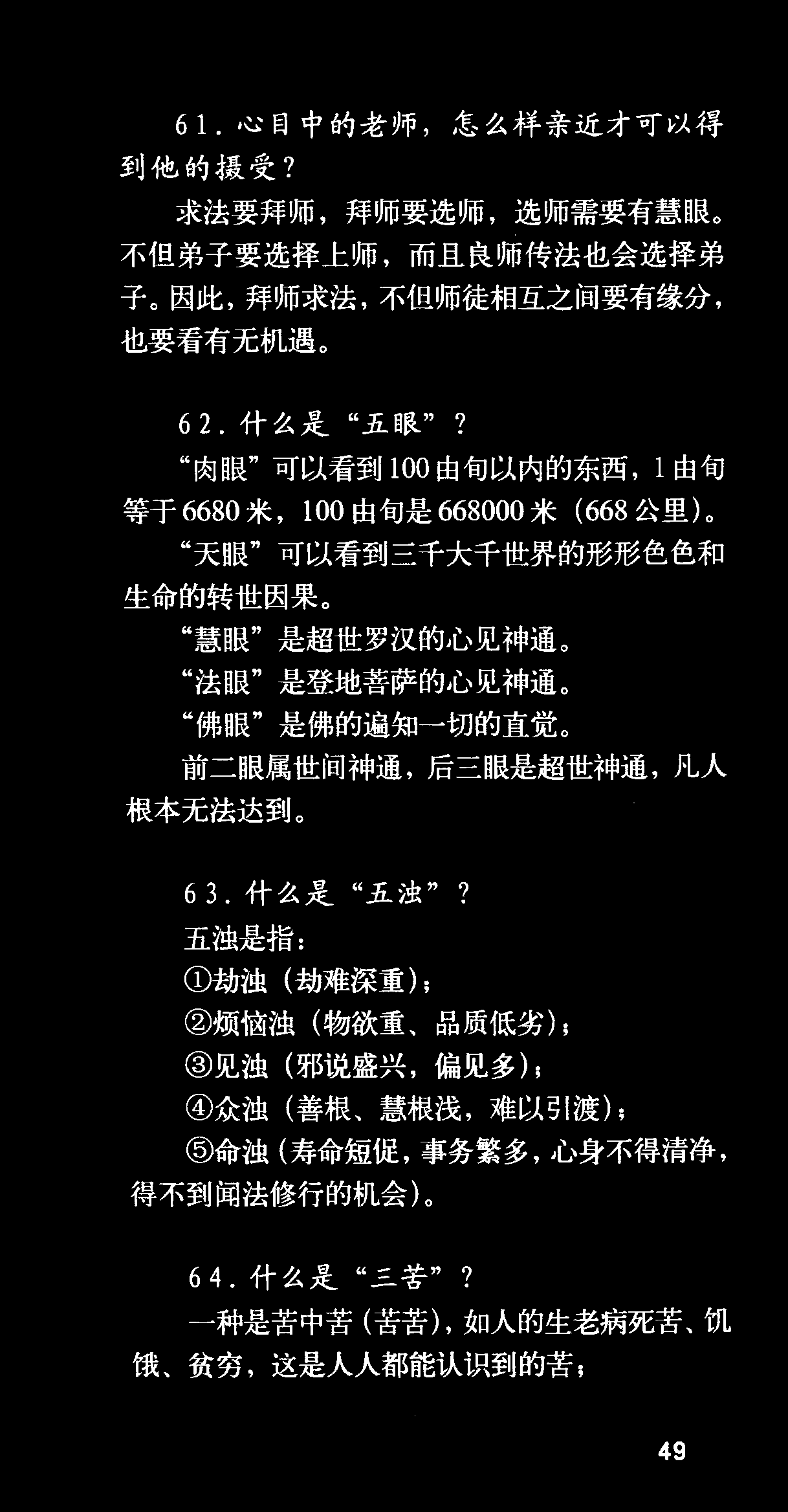 61.心目中的老师，怎么样亲近才可以得到他的摄受？

求法要拜师，拜师要选师，选师需要有慧眼。不但弟子要选择上师，而且良师传法也会选择弟子。因此，拜师求法，不但师徒相互之间要有缘分，也要看有无机遇。

62.什么是“五眼”？

“肉眼”可以看到100由旬以内的东西，1由旬等于6680米，100由旬是668000米（668公里）。

“天眼”可以看到三千大千世界的形形色色和生命的转世因果。

“慧眼”是超世罗汉的心见神通。

“法眼”是登地菩萨的心见神通。

“佛眼”是佛的遍知一切的直觉。

前二眼属世间神通，后三眼是超世神通，凡人根本无法达到。

63.什么是“五浊”？

五浊是指：

①劫浊（劫难深重）；

②烦恼浊（物欲重、品质低劣）；

③见浊（邪说盛兴，偏见多）；

④众浊（善根、慧根浅，难以引渡）；

⑤命浊（寿命短促，事务繁多，心身不得清净，得不到闻法修行的机会）。

64.什么是“三苦”？

一种是苦中苦（苦苦），如人的生老病死苦、饥饿、贫穷，这是人人都能认识到的苦；

49